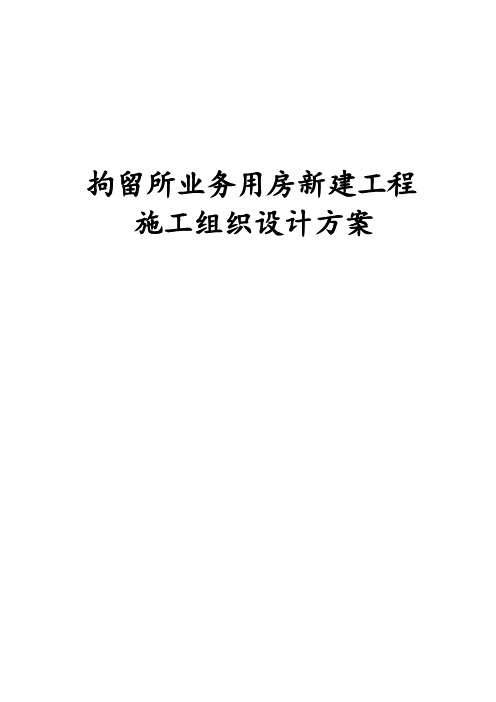 拘留所业务用房新建工程
施工组织设计方案